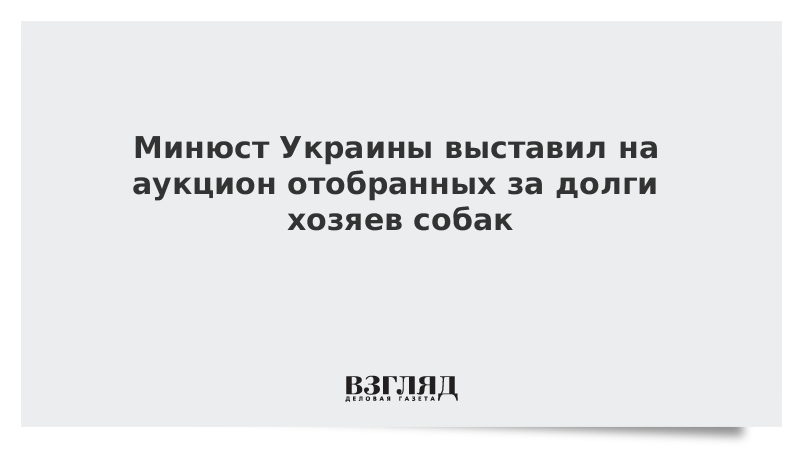 Минюст Украины выставил на аукцион отобранных за долги хозяев собак

ВЗГЛЯД
ДЕЛОВАЯ ГАЗЕТА